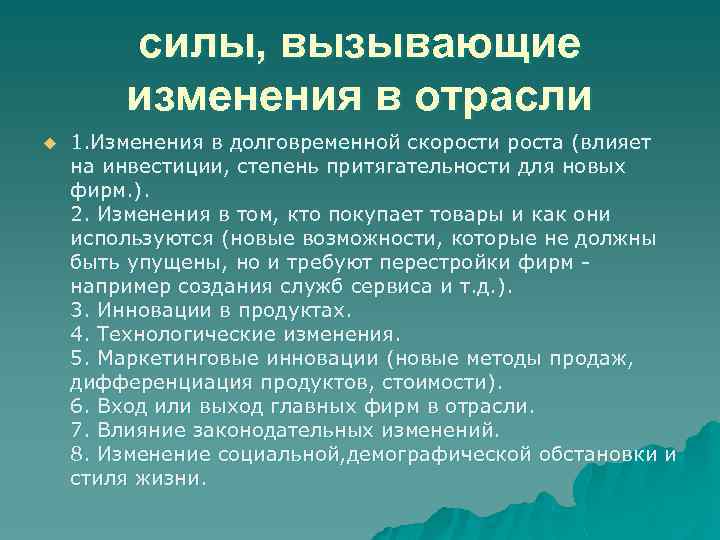 силы, вызывающие изменения в отрасли

1.Изменения в долговременной скорости роста (влияет на инвестиции, степень притягательности для новых фирм.).
2. Изменения в том, кто покупает товары и как они используются (новые возможности, которые не должны быть упущены, но и требуют перестройки фирм - например создания служб сервиса и т.д.).
3. Инновации в продуктах.
4. Технологические изменения.
5. Маркетинговые инновации (новые методы продаж, дифференциация продуктов, стоимости).
6. Вход или выход главных фирм в отрасли.
7. Влияние законодательных изменений.
8. Изменение социальной,демографической обстановки и стиля жизни.